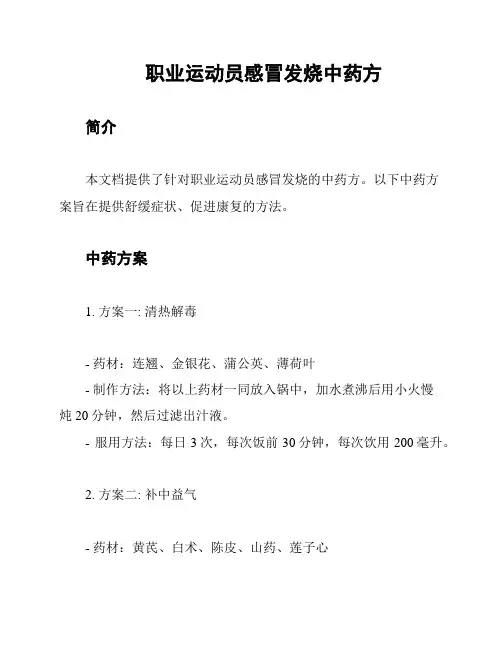 职业运动员感冒发烧中药方

简介

本文档提供了针对职业运动员感冒发烧的中药方。以下中药方案旨在提供舒缓症状、促进康复的方法。

中药方案

1. 方案一: 清热解毒

- 药材：连翘、金银花、蒲公英、薄荷叶
- 制作方法：将以上药材一同放入锅中，加水煮沸后用小火慢炖 20 分钟，然后过滤出汁液。
- 服用方法：每日 3 次，每次饭前 30 分钟，每次饮用 200 毫升。

2. 方案二: 补中益气

- 药材：黄芪、白术、陈皮、山药、莲子心